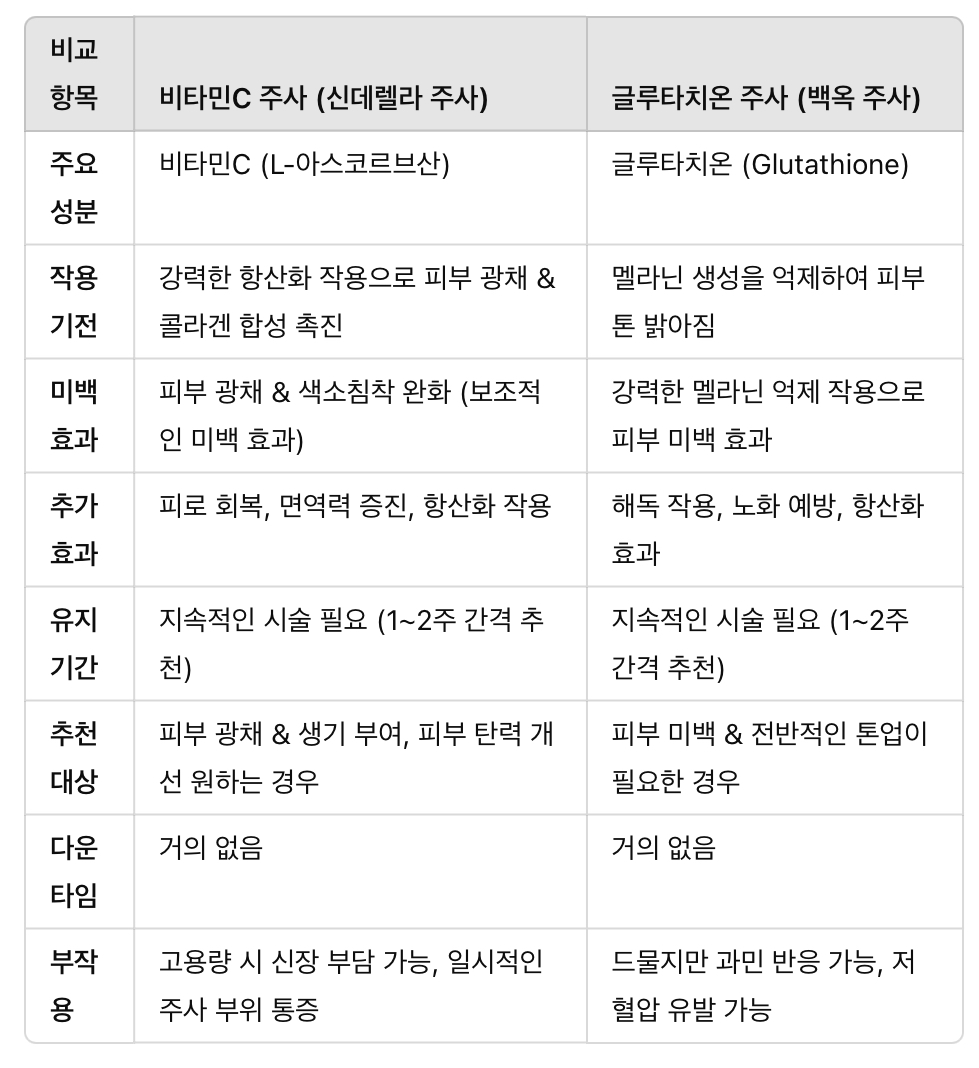 | 비교 항목 | 비타민C 주사 (신데렐라 주사) | 글루타치온 주사 (백옥 주사) |
|---|---|---|
| 주요 성분 | 비타민C (L-아스코르브산) | 글루타치온 (Glutathione) |
| 작용 기전 | 강력한 항산화 작용으로 피부 광채 & 콜라겐 합성 촉진 | 멜라닌 생성을 억제하여 피부 톤 밝아짐 |
| 미백 효과 | 피부 광채 & 색소침착 완화 (보조적인 미백 효과) | 강력한 멜라닌 억제 작용으로 피부 미백 효과 |
| 추가 효과 | 피로 회복, 면역력 증진, 항산화 작용 | 해독 작용, 노화 예방, 항산화 효과 |
| 유지 기간 | 지속적인 시술 필요 (1~2주 간격 추천) | 지속적인 시술 필요 (1~2주 간격 추천) |
| 추천 대상 | 피부 광채 & 생기 부여, 피부 탄력 개선 원하는 경우 | 피부 미백 & 전반적인 톤업이 필요한 경우 |
| 다운 타임 | 거의 없음 | 거의 없음 |
| 부작용 | 고용량 시 신장 부담 가능, 일시적인 주사 부위 통증 | 드물지만 과민 반응 가능, 저혈압 유발 가능 |